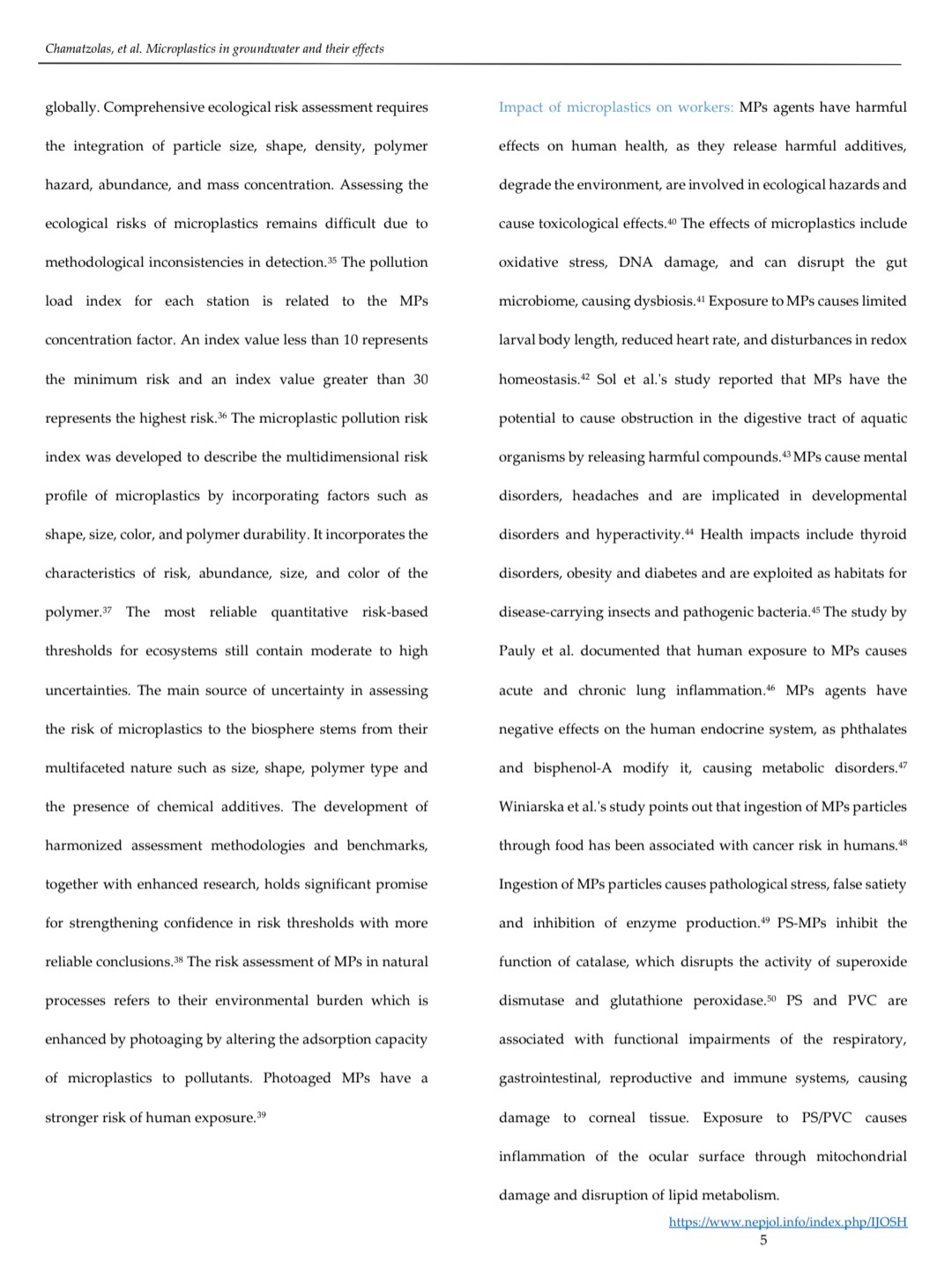 Chamatzolas, et al. Microplastics in groundwater and their effects

globally. Comprehensive ecological risk assessment requires the integration of particle size, shape, density, polymer hazard, abundance, and mass concentration. Assessing the ecological risks of microplastics remains difficult due to methodological inconsistencies in detection.$^{35}$ The pollution load index for each station is related to the MPs concentration factor. An index value less than 10 represents the minimum risk and an index value greater than 30 represents the highest risk.$^{36}$ The microplastic pollution risk index was developed to describe the multidimensional risk profile of microplastics by incorporating factors such as shape, size, color, and polymer durability. It incorporates the characteristics of risk, abundance, size, and color of the polymer.$^{37}$ The most reliable quantitative risk-based thresholds for ecosystems still contain moderate to high uncertainties. The main source of uncertainty in assessing the risk of microplastics to the biosphere stems from their multifaceted nature such as size, shape, polymer type and the presence of chemical additives. The development of harmonized assessment methodologies and benchmarks, together with enhanced research, holds significant promise for strengthening confidence in risk thresholds with more reliable conclusions.$^{38}$ The risk assessment of MPs in natural processes refers to their environmental burden which is enhanced by photoaging by altering the adsorption capacity of microplastics to pollutants. Photoaged MPs have a stronger risk of human exposure.$^{39}$

Impact of microplastics on workers: MPs agents have harmful effects on human health, as they release harmful additives, degrade the environment, are involved in ecological hazards and cause toxicological effects.$^{40}$ The effects of microplastics include oxidative stress, DNA damage, and can disrupt the gut microbiome, causing dysbiosis.$^{41}$ Exposure to MPs causes limited larval body length, reduced heart rate, and disturbances in redox homeostasis.$^{42}$ Sol et al.'s study reported that MPs have the potential to cause obstruction in the digestive tract of aquatic organisms by releasing harmful compounds.$^{43}$ MPs cause mental disorders, headaches and are implicated in developmental disorders and hyperactivity.$^{44}$ Health impacts include thyroid disorders, obesity and diabetes and are exploited as habitats for disease-carrying insects and pathogenic bacteria.$^{45}$ The study by Pauly et al. documented that human exposure to MPs causes acute and chronic lung inflammation.$^{46}$ MPs agents have negative effects on the human endocrine system, as phthalates and bisphenol-A modify it, causing metabolic disorders.$^{47}$ Winiarska et al.'s study points out that ingestion of MPs particles through food has been associated with cancer risk in humans.$^{48}$ Ingestion of MPs particles causes pathological stress, false satiety and inhibition of enzyme production.$^{49}$ PS-MPs inhibit the function of catalase, which disrupts the activity of superoxide dismutase and glutathione peroxidase.$^{50}$ PS and PVC are associated with functional impairments of the respiratory, gastrointestinal, reproductive and immune systems, causing damage to corneal tissue. Exposure to PS/PVC causes inflammation of the ocular surface through mitochondrial damage and disruption of lipid metabolism.

https://www.nepjol.info/index.php/IJOSH
5